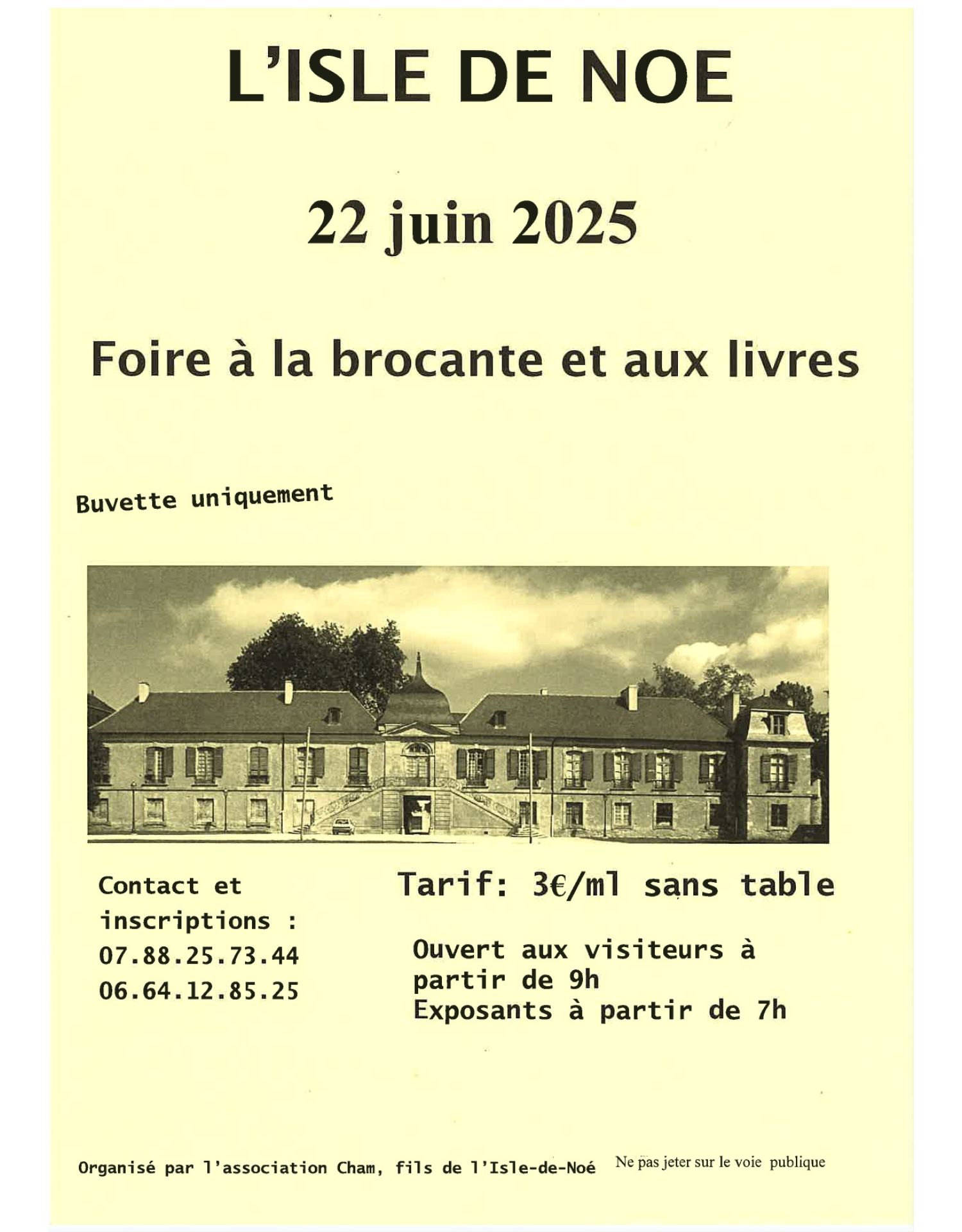 L'ISLE DE NOE

22 juin 2025

Foire à la brocante et aux livres

Buvette uniquement

Contact et inscriptions :
07.88.25.73.44
06.64.12.85.25

Tarif: 3€/ml sans table

Ouvert aux visiteurs à partir de 9h
Exposants à partir de 7h

Organisé par l'association Cham, fils de l'Isle-de-Noé

Ne pas jeter sur le voie publique